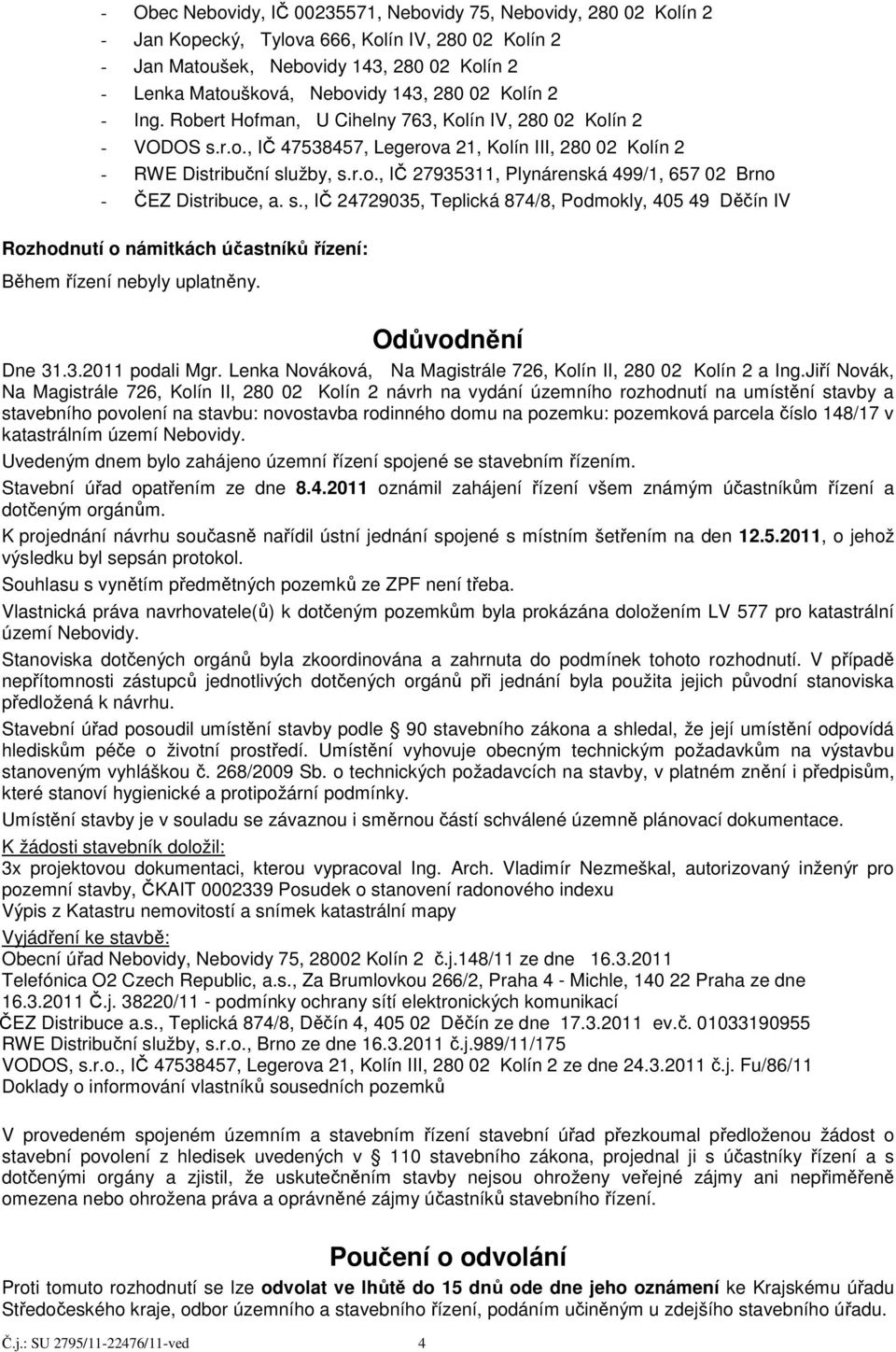 - Obec Nebovidy, IČ 00235571, Nebovidy 75, Nebovidy, 280 02 Kolín 2
- Jan Kopecký, Tylova 666, Kolín IV, 280 02 Kolín 2
- Jan Matoušek, Nebovidy 143, 280 02 Kolín 2
- Lenka Matoušková, Nebovidy 143, 280 02 Kolín 2
- Ing. Robert Hofman, U Cihelny 763, Kolín IV, 280 02 Kolín 2
- VODOS s.r.o., IČ 47538457, Legerova 21, Kolín III, 280 02 Kolín 2
- RWE Distribuční služby, s.r.o., IČ 27935311, Plynárenská 499/1, 657 02 Brno
- ČEZ Distribuce, a. s., IČ 24729035, Teplická 874/8, Podmokly, 405 49 Děčín IV

Rozhodnutí o námitkách účastníků řízení:
Během řízení nebyly uplatněny.

Odůvodnění

Dne 31.3.2011 podali Mgr. Lenka Nováková, Na Magistrále 726, Kolín II, 280 02 Kolín 2 a Ing.Jiří Novák, Na Magistrále 726, Kolín II, 280 02 Kolín 2 návrh na vydání územního rozhodnutí na umístění stavby a stavebního povolení na stavbu: novostavba rodinného domu na pozemku: pozemková parcela číslo 148/17 v katastrálním území Nebovidy.

Uvedeným dnem bylo zahájeno územní řízení spojené se stavebním řízením.

Stavební úřad opatřením ze dne 8.4.2011 oznámil zahájení řízení všem známým účastníkům řízení a dotčeným orgánům.

K projednání návrhu současně nařídil ústní jednání spojené s místním šetřením na den 12.5.2011, o jehož výsledku byl sepsán protokol.

Souhlasu s vynětím předmětných pozemků ze ZPF není třeba.

Vlastnická práva navrhovatele(ů) k dotčeným pozemkům byla prokázána doložením LV 577 pro katastrální území Nebovidy.

Stanoviska dotčených orgánů byla zkoordinována a zahrnuta do podmínek tohoto rozhodnutí. V případě nepřítomnosti zástupců jednotlivých dotčených orgánů při jednání byla použita jejich původní stanoviska předložená k návrhu.

Stavební úřad posoudil umístění stavby podle § 90 stavebního zákona a shledal, že její umístění odpovídá hlediskům péče o životní prostředí. Umístění vyhovuje obecným technickým požadavkům na výstavbu stanoveným vyhláškou č. 268/2009 Sb. o technických požadavcích na stavby, v platném znění i předpisům, které stanoví hygienické a protipožární podmínky.

Umístění stavby je v souladu se závaznou i směrnou částí schválené územně plánovací dokumentace.

K žádosti stavebník doložil:
3x projektovou dokumentaci, kterou vypracoval Ing. Arch. Vladimír Nezmeškal, autorizovaný inženýr pro pozemní stavby, ČKAIT 0002339 Posudek o stanovení radonového indexu
Výpis z Katastru nemovitostí a snímek katastrální mapy
Vyjádření ke stavbě:
Obecní úřad Nebovidy, Nebovidy 75, 28002 Kolín 2 č.j.148/11 ze dne 16.3.2011
Telefónica O2 Czech Republic, a.s., Za Brumlovkou 266/2, Praha 4 - Michle, 140 22 Praha ze dne 16.3.2011 Č.j. 38220/11 - podmínky ochrany sítí elektronických komunikací
ČEZ Distribuce a.s., Teplická 874/8, Děčín 4, 405 02 Děčín ze dne 17.3.2011 ev.č. 01033190955
RWE Distribuční služby, s.r.o., Brno ze dne 16.3.2011 č.j.989/11/175
VODOS, s.r.o., IČ 47538457, Legerova 21, Kolín III, 280 02 Kolín 2 ze dne 24.3.2011 č.j. Fu/86/11
Doklady o informování vlastníků sousedních pozemků

V provedeném spojeném územním a stavebním řízení stavební úřad přezkoumal předloženou žádost o stavební povolení z hledisek uvedených v § 110 stavebního zákona, projednal ji s účastníky řízení a s dotčenými orgány a zjistil, že uskutečněním stavby nejsou ohroženy veřejné zájmy ani nepřiměřeně omezena nebo ohrožena práva a oprávněné zájmy účastníků stavebního řízení.

Poučení o odvolání

Proti tomuto rozhodnutí se lze odvolat ve lhůtě do 15 dnů ode dne jeho oznámení ke Krajskému úřadu Středočeského kraje, odbor územního a stavebního řízení, podáním učiněným u zdejšího stavebního úřadu.

Č.j.: SU 2795/11-22476/11-ved 4